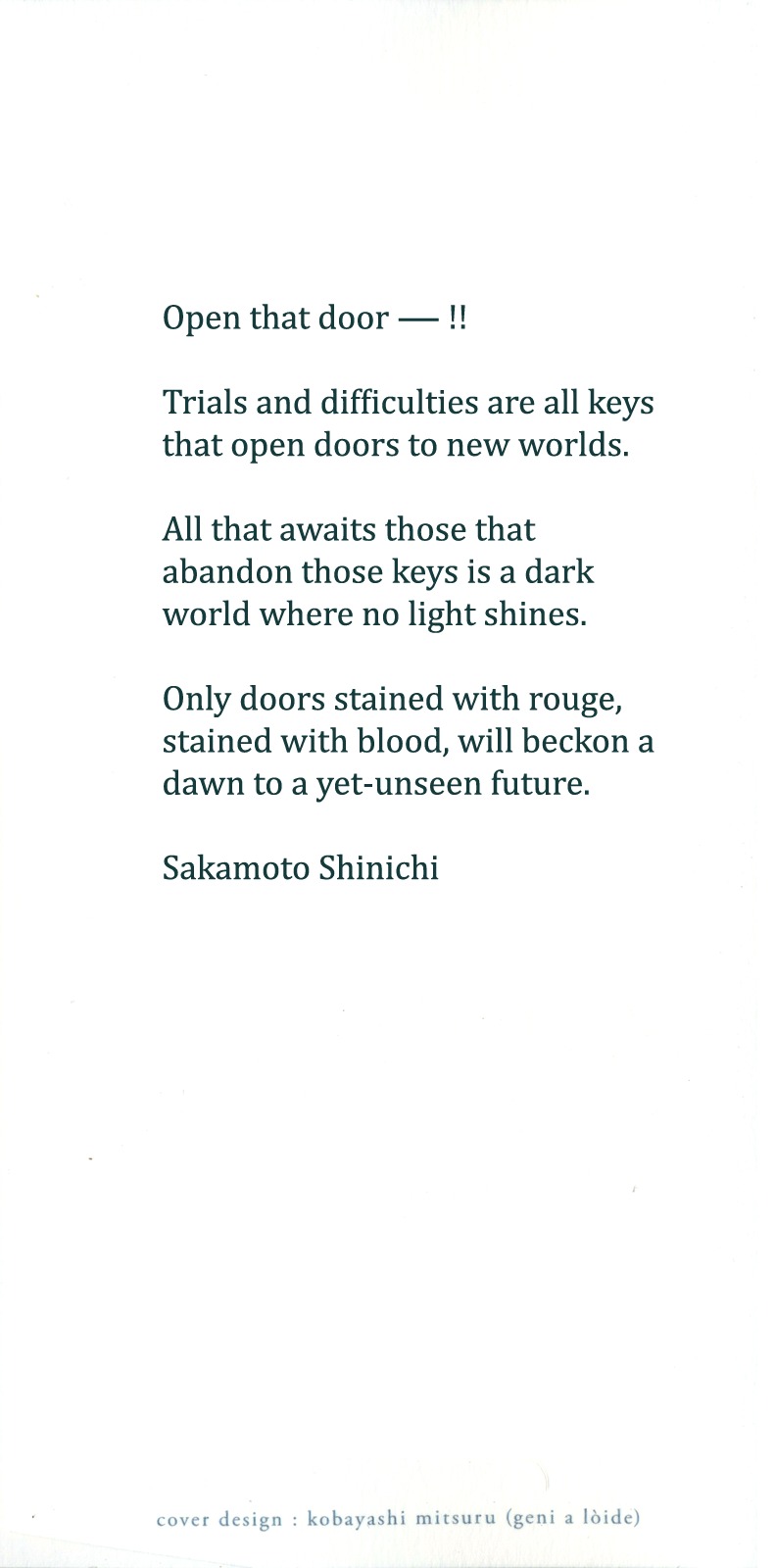 Open that door — !!

Trials and difficulties are all keys that open doors to new worlds.

All that awaits those that abandon those keys is a dark world where no light shines.

Only doors stained with rouge, stained with blood, will beckon a dawn to a yet-unseen future.

Sakamoto Shinichi

cover design : kobayashi mitsuru (geni a lòide)